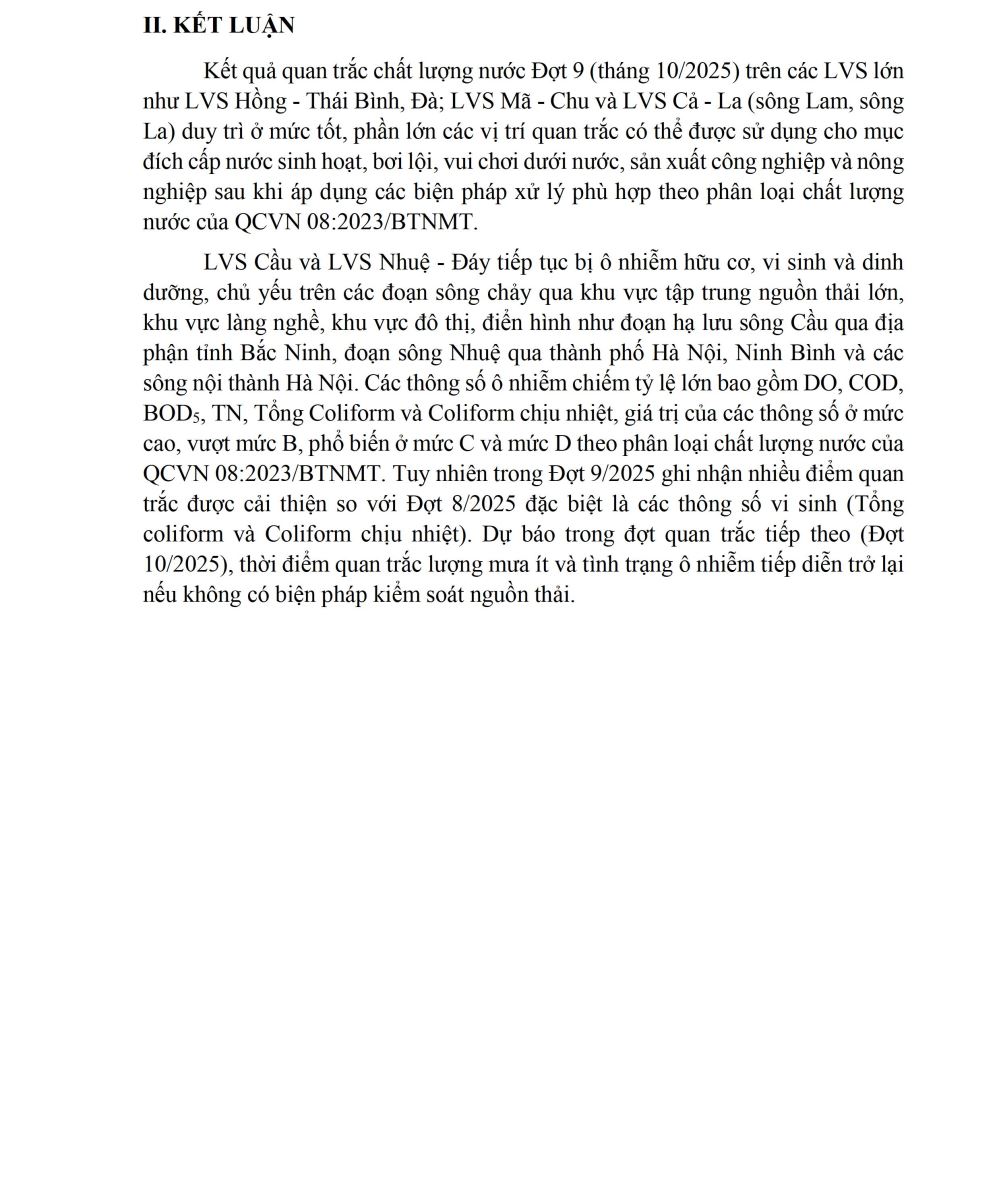 II. KẾT LUẬN

Kết quả quan trắc chất lượng nước Đợt 9 (tháng 10/2025) trên các LVS lớn như LVS Hồng - Thái Bình, Đà; LVS Mã - Chu và LVS Cả - La (sông Lam, sông La) duy trì ở mức tốt, phần lớn các vị trí quan trắc có thể được sử dụng cho mục đích cấp nước sinh hoạt, bơi lội, vui chơi dưới nước, sản xuất công nghiệp và nông nghiệp sau khi áp dụng các biện pháp xử lý phù hợp theo phân loại chất lượng nước của QCVN 08:2023/BTNMT.

LVS Cầu và LVS Nhuệ - Đáy tiếp tục bị ô nhiễm hữu cơ, vi sinh và dinh dưỡng, chủ yếu trên các đoạn sông chảy qua khu vực tập trung nguồn thải lớn, khu vực làng nghề, khu vực đô thị, điển hình như đoạn hạ lưu sông Cầu qua địa phận tỉnh Bắc Ninh, đoạn sông Nhuệ qua thành phố Hà Nội, Ninh Bình và các sông nội thành Hà Nội. Các thông số ô nhiễm chiếm tỷ lệ lớn bao gồm DO, COD, $BOD_5$, TN, Tổng Coliform và Coliform chịu nhiệt, giá trị của các thông số ở mức cao, vượt mức B, phổ biến ở mức C và mức D theo phân loại chất lượng nước của QCVN 08:2023/BTNMT. Tuy nhiên trong Đợt 9/2025 ghi nhận nhiều điểm quan trắc được cải thiện so với Đợt 8/2025 đặc biệt là các thông số vi sinh (Tổng coliform và Coliform chịu nhiệt). Dự báo trong đợt quan trắc tiếp theo (Đợt 10/2025), thời điểm quan trắc lượng mưa ít và tình trạng ô nhiễm tiếp diễn trở lại nếu không có biện pháp kiểm soát nguồn thải.